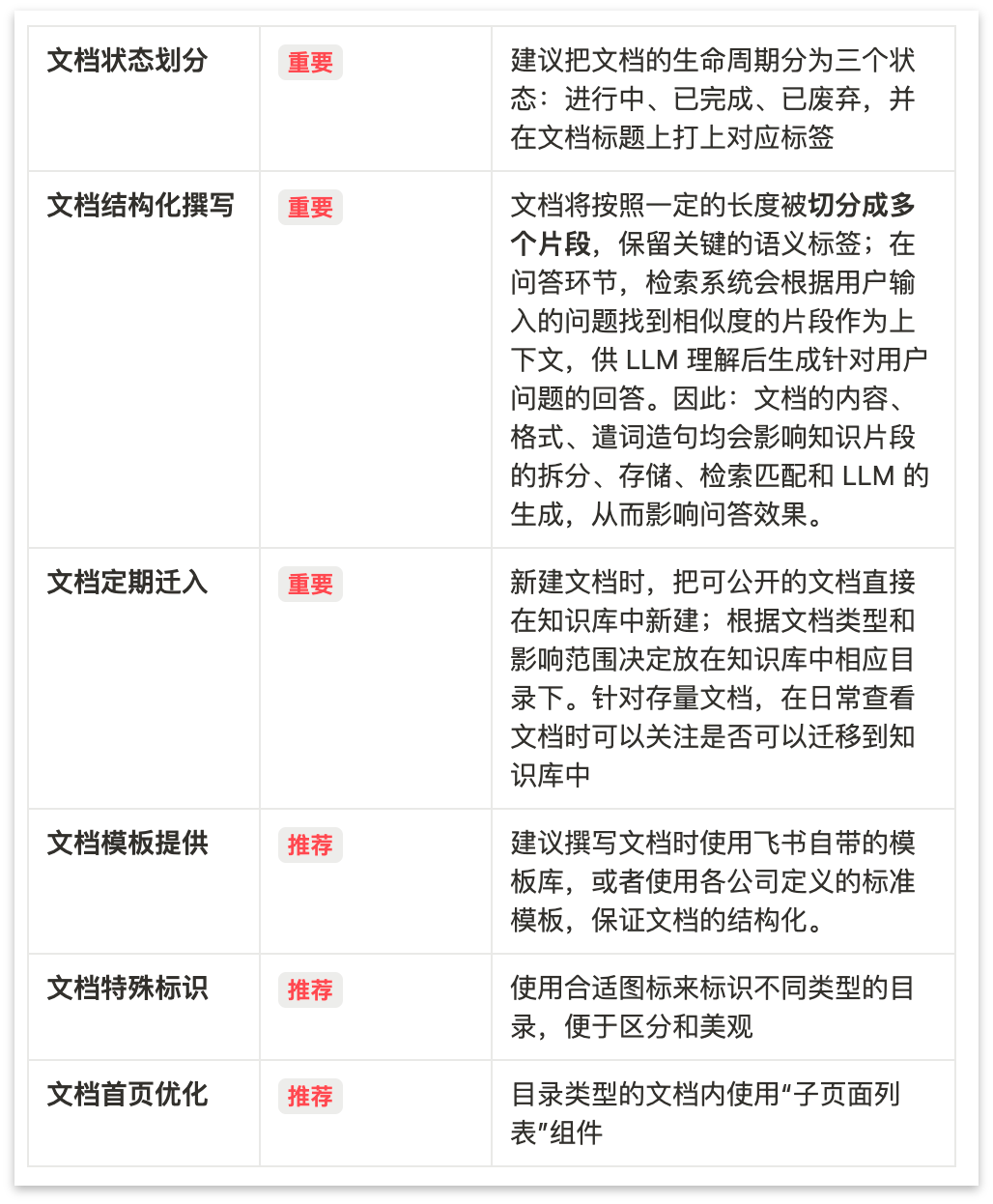 | 文档状态划分 | 重要 | 建议把文档的生命周期分为三个状态：进行中、已完成、已废弃，并在文档标题上打上对应标签 |
|---|---|---|
| 文档结构化撰写 | 重要 | 文档将按照一定的长度被切分成多个片段，保留关键的语义标签；在问答环节，检索系统会根据用户输入的问题找到相似度的片段作为上下文，供 LLM 理解后生成针对用户问题的回答。因此：文档的内容、格式、遣词造句均会影响知识片段的拆分、存储、检索匹配和 LLM 的生成，从而影响问答效果。 |
| 文档定期迁入 | 重要 | 新建文档时，把可公开的文档直接在知识库中新建；根据文档类型和影响范围决定放在知识库中相应目录下。针对存量文档，在日常查看文档时可以关注是否可以迁移到知识库中 |
| 文档模板提供 | 推荐 | 建议撰写文档时使用飞书自带的模板库，或者使用各公司定义的标准模板，保证文档的结构化。 |
| 文档特殊标识 | 推荐 | 使用合适图标来标识不同类型的目录，便于区分和美观 |
| 文档首页优化 | 推荐 | 目录类型的文档内使用“子页面列表”组件 |